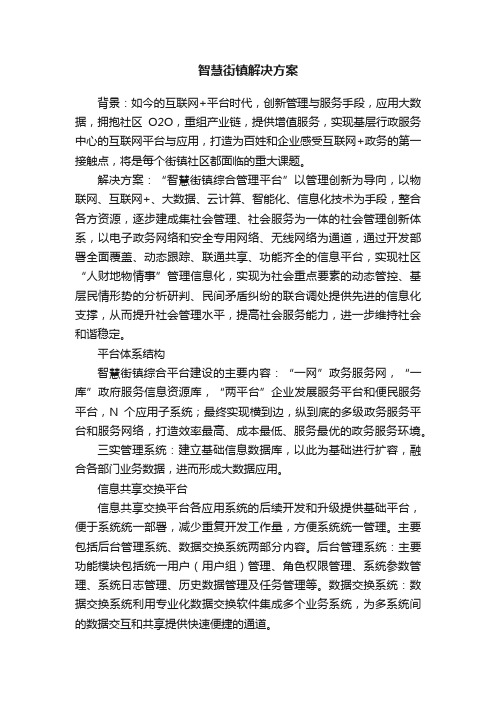 智慧街镇解决方案

背景：如今的互联网+平台时代，创新管理与服务手段，应用大数据，拥抱社区 O2O，重组产业链，提供增值服务，实现基层行政服务中心的互联网平台与应用，打造为百姓和企业感受互联网+政务的第一接触点，将是每个街镇社区都面临的重大课题。

解决方案：“智慧街镇综合管理平台”以管理创新为导向，以物联网、互联网+、大数据、云计算、智能化、信息化技术为手段，整合各方资源，逐步建成集社会管理、社会服务为一体的社会管理创新体系，以电子政务网络和安全专用网络、无线网络为通道，通过开发部署全面覆盖、动态跟踪、联通共享、功能齐全的信息平台，实现社区“人财地物情事”管理信息化，实现为社会重点要素的动态管控、基层民情形势的分析研判、民间矛盾纠纷的联合调处提供先进的信息化支撑，从而提升社会管理水平，提高社会服务能力，进一步维持社会和谐稳定。

平台体系结构

智慧街镇综合平台建设的主要内容：“一网”政务服务网，“一库”政府服务信息资源库，“两平台”企业发展服务平台和便民服务平台，N 个应用子系统；最终实现横到边，纵到底的多级政务服务平台和服务网络，打造效率最高、成本最低、服务最优的政务服务环境。

三实管理系统：建立基础信息数据库，以此为基础进行扩容，融合各部门业务数据，进而形成大数据应用。

信息共享交换平台

信息共享交换平台各应用系统的后续开发和升级提供基础平台，便于系统统一部署，减少重复开发工作量，方便系统统一管理。主要包括后台管理系统、数据交换系统两部分内容。后台管理系统：主要功能模块包括统一用户（用户组）管理、角色权限管理、系统参数管理、系统日志管理、历史数据管理及任务管理等。数据交换系统：数据交换系统利用专业化数据交换软件集成多个业务系统，为多系统间的数据交互和共享提供快速便捷的通道。